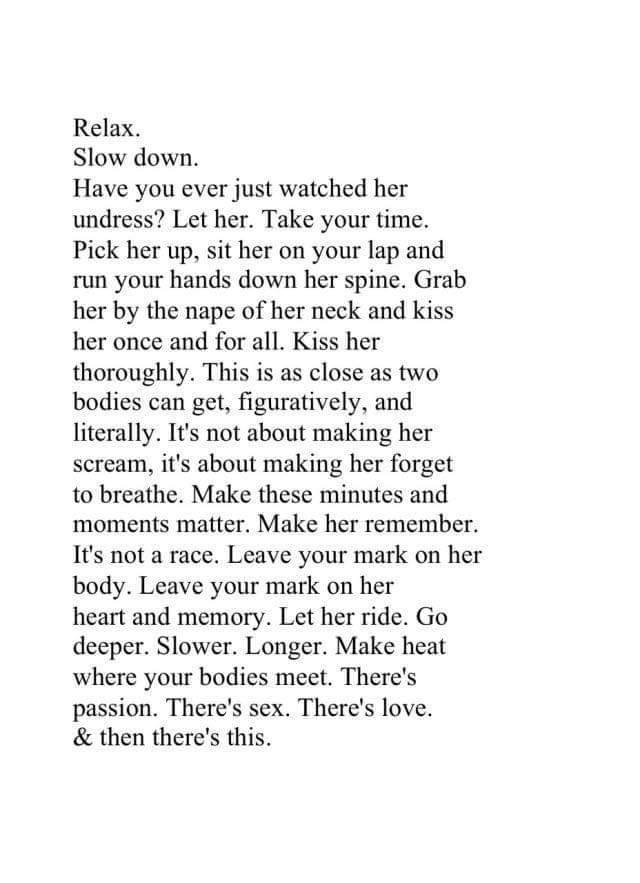 Relax.
Slow down.
Have you ever just watched her undress? Let her. Take your time. Pick her up, sit her on your lap and run your hands down her spine. Grab her by the nape of her neck and kiss her once and for all. Kiss her thoroughly. This is as close as two bodies can get, figuratively, and literally. It's not about making her scream, it's about making her forget to breathe. Make these minutes and moments matter. Make her remember. It's not a race. Leave your mark on her body. Leave your mark on her heart and memory. Let her ride. Go deeper. Slower. Longer. Make heat where your bodies meet. There's passion. There's sex. There's love. & then there's this.